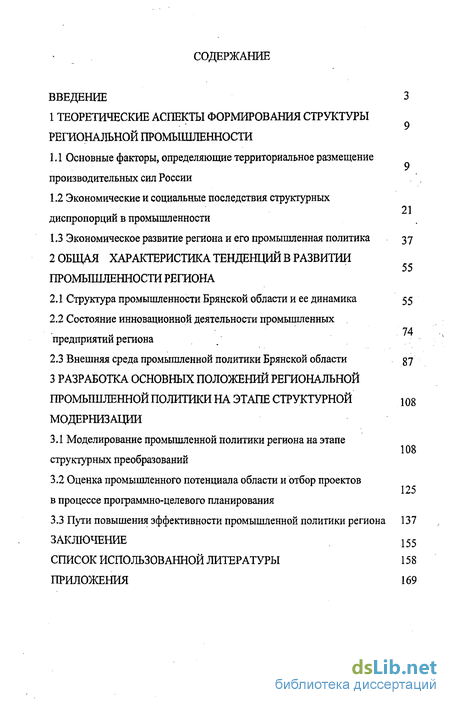 СОДЕРЖАНИЕ

ВВЕДЕНИЕ 3

1 ТЕОРЕТИЧЕСКИЕ АСПЕКТЫ ФОРМИРОВАНИЯ СТРУКТУРЫ РЕГИОНАЛЬНОЙ ПРОМЫШЛЕННОСТИ 9

1.1 Основные факторы, определяющие территориальное размещение производительных сил России 9

1.2 Экономические и социальные последствия структурных диспропорций в промышленности 21

1.3 Экономическое развитие региона и его промышленная политика 37

2 ОБЩАЯ ХАРАКТЕРИСТИКА ТЕНДЕНЦИЙ В РАЗВИТИИ ПРОМЫШЛЕННОСТИ РЕГИОНА 55

2.1 Структура промышленности Брянской области и ее динамика 55

2.2 Состояние инновационной деятельности промышленных предприятий региона 74

2.3 Внешняя среда промышленной политики Брянской области 87

3 РАЗРАБОТКА ОСНОВНЫХ ПОЛОЖЕНИЙ РЕГИОНАЛЬНОЙ ПРОМЫШЛЕННОЙ ПОЛИТИКИ НА ЭТАПЕ СТРУКТУРНОЙ МОДЕРНИЗАЦИИ 108

3.1 Моделирование промышленной политики региона на этапе структурных преобразований 108

3.2 Оценка промышленного потенциала области и отбор проектов в процессе программно-целевого планирования 125

3.3 Пути повышения эффективности промышленной политики региона 137

ЗАКЛЮЧЕНИЕ 155

СПИСОК ИСПОЛЬЗОВАННОЙ ЛИТЕРАТУРЫ 158

ПРИЛОЖЕНИЯ 169

dsLib.net
библиотека диссертаций